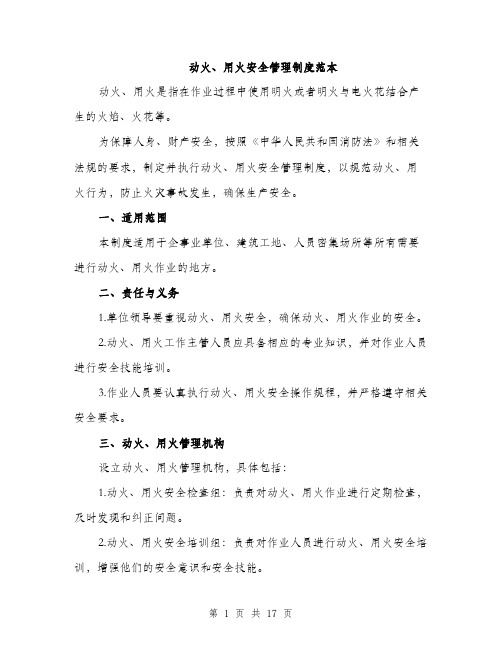 动火、用火安全管理制度范本

动火、用火是指在作业过程中使用明火或者明火与电火花结合产生的火焰、火花等。

为保障人身、财产安全，按照《中华人民共和国消防法》和相关法规的要求，制定并执行动火、用火安全管理制度，以规范动火、用火行为，防止火灾事故发生，确保生产安全。

一、适用范围

本制度适用于企事业单位、建筑工地、人员密集场所等所有需要进行动火、用火作业的地方。

二、责任与义务

1.单位领导要重视动火、用火安全，确保动火、用火作业的安全。

2.动火、用火工作主管人员应具备相应的专业知识，并对作业人员进行安全技能培训。

3.作业人员要认真执行动火、用火安全操作规程，并严格遵守相关安全要求。

三、动火、用火管理机构

设立动火、用火管理机构，具体包括：

1.动火、用火安全检查组：负责对动火、用火作业进行定期检查，及时发现和纠正问题。

2.动火、用火安全培训组：负责对作业人员进行动火、用火安全培训，增强他们的安全意识和安全技能。

第 1 页 共 17 页